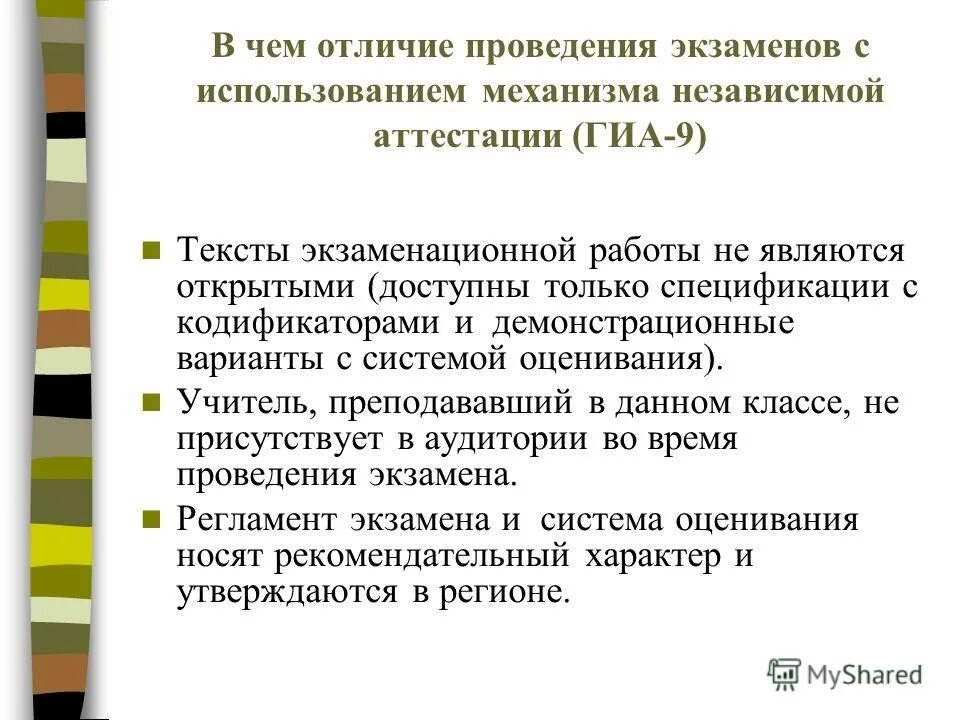 В чем отличие проведения экзаменов с использованием механизма независимой аттестации (ГИА-9)

Тексты экзаменационной работы не являются открытыми (доступны только спецификации с кодификаторами и демонстрационные варианты с системой оценивания).

Учитель, преподававший в данном классе, не присутствует в аудитории во время проведения экзамена.

Регламент экзамена и система оценивания носят рекомендательный характер и утверждаются в регионе.

MyShared